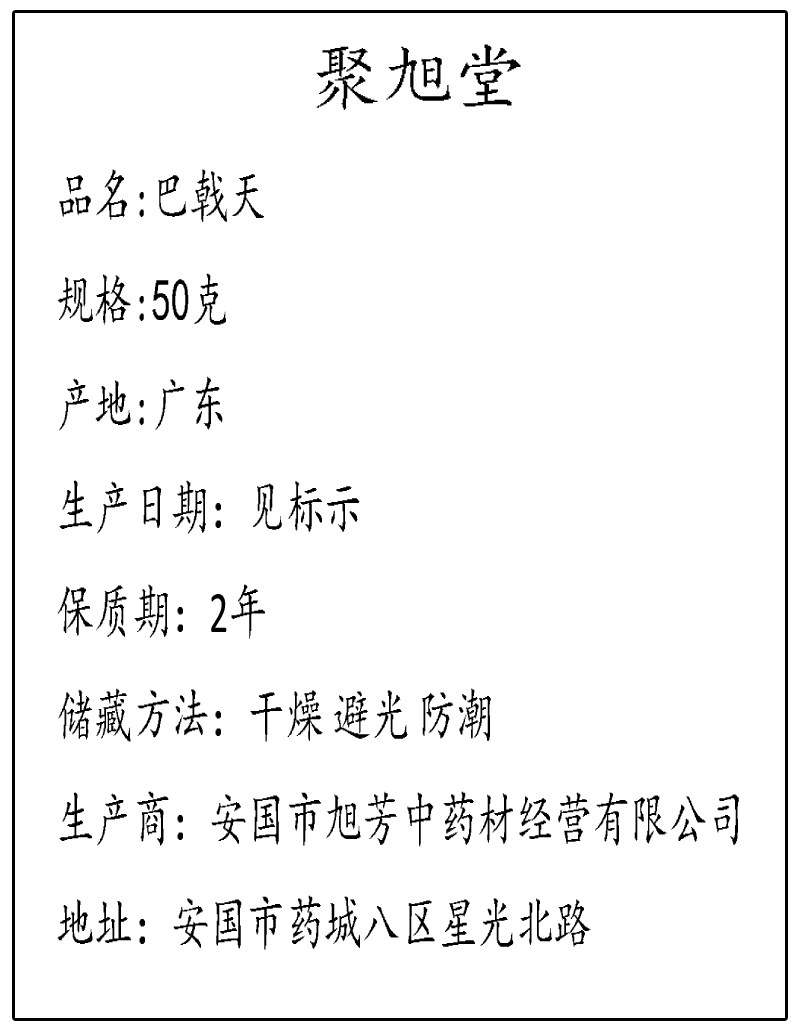 聚旭堂

品名:巴戟天

规格:50克

产地:广东

生产日期:见标示

保质期:2年

储藏方法:干燥 避光 防潮

生产商:安国市旭芳中药材经营有限公司

地址:安国市药城八区星光北路